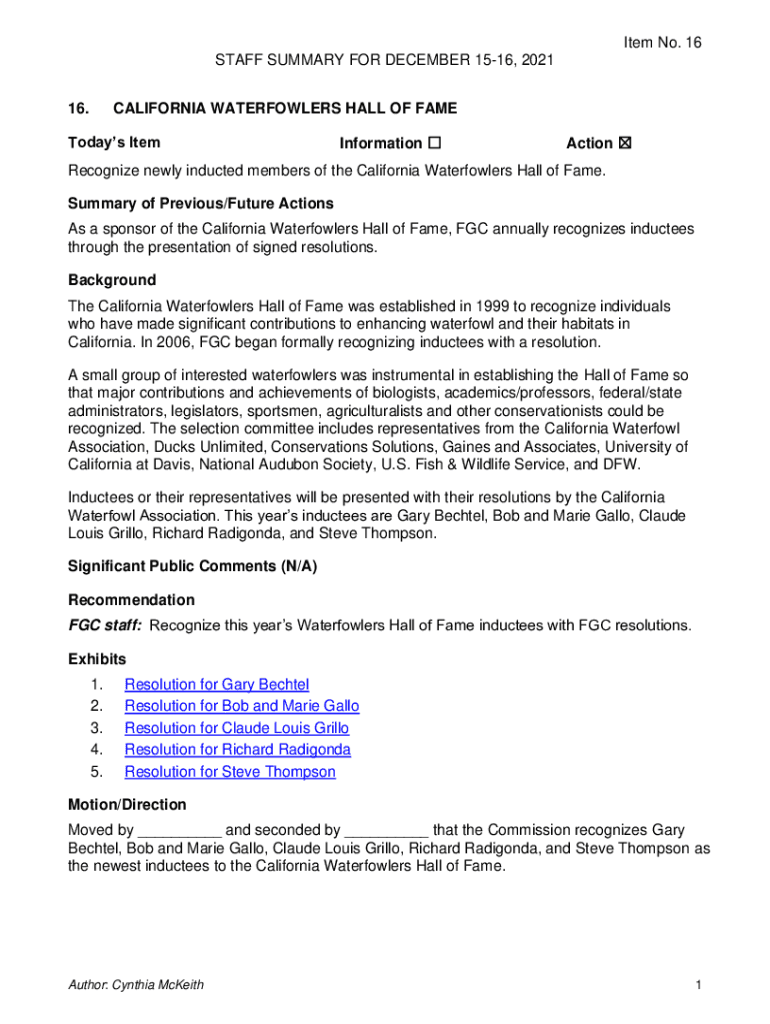 Item No. 16

STAFF SUMMARY FOR DECEMBER 15-16, 2021

16. CALIFORNIA WATERFOWLERS HALL OF FAME

Today's Item Information ☐ Action ☒

Recognize newly inducted members of the California Waterfowlers Hall of Fame.

Summary of Previous/Future Actions

As a sponsor of the California Waterfowlers Hall of Fame, FGC annually recognizes inductees through the presentation of signed resolutions.

Background

The California Waterfowlers Hall of Fame was established in 1999 to recognize individuals who have made significant contributions to enhancing waterfowl and their habitats in California. In 2006, FGC began formally recognizing inductees with a resolution.

A small group of interested waterfowlers was instrumental in establishing the Hall of Fame so that major contributions and achievements of biologists, academics/professors, federal/state administrators, legislators, sportsmen, agriculturalists and other conservationists could be recognized. The selection committee includes representatives from the California Waterfowl Association, Ducks Unlimited, Conservations Solutions, Gaines and Associates, University of California at Davis, National Audubon Society, U.S. Fish & Wildlife Service, and DFW.

Inductees or their representatives will be presented with their resolutions by the California Waterfowl Association. This year's inductees are Gary Bechtel, Bob and Marie Gallo, Claude Louis Grillo, Richard Radigonda, and Steve Thompson.

Significant Public Comments (N/A)

Recommendation

FGC staff: Recognize this year's Waterfowlers Hall of Fame inductees with FGC resolutions.

Exhibits

1. Resolution for Gary Bechtel
2. Resolution for Bob and Marie Gallo
3. Resolution for Claude Louis Grillo
4. Resolution for Richard Radigonda
5. Resolution for Steve Thompson

Motion/Direction

Moved by __________ and seconded by __________ that the Commission recognizes Gary Bechtel, Bob and Marie Gallo, Claude Louis Grillo, Richard Radigonda, and Steve Thompson as the newest inductees to the California Waterfowlers Hall of Fame.

Author: Cynthia McKeith

1